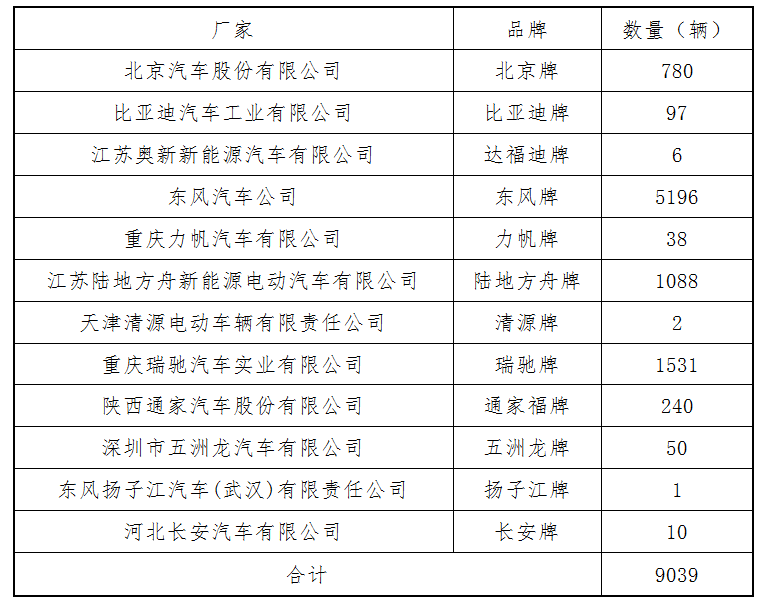 | 厂家 | 品牌 | 数量（辆） |
|---|---|---|
| 北京汽车股份有限公司 | 北京牌 | 780 |
| 比亚迪汽车工业有限公司 | 比亚迪牌 | 97 |
| 江苏奥新新能源汽车有限公司 | 达福迪牌 | 6 |
| 东风汽车公司 | 东风牌 | 5196 |
| 重庆力帆汽车有限公司 | 力帆牌 | 38 |
| 江苏陆地方舟新能源电动汽车有限公司 | 陆地方舟牌 | 1088 |
| 天津清源电动车辆有限责任公司 | 清源牌 | 2 |
| 重庆瑞驰汽车实业有限公司 | 瑞驰牌 | 1531 |
| 陕西通家汽车股份有限公司 | 通家福牌 | 240 |
| 深圳市五洲龙汽车有限公司 | 五洲龙牌 | 50 |
| 东风扬子江汽车(武汉)有限责任公司 | 扬子江牌 | 1 |
| 河北长安汽车有限公司 | 长安牌 | 10 |
| 合计 | | 9039 |